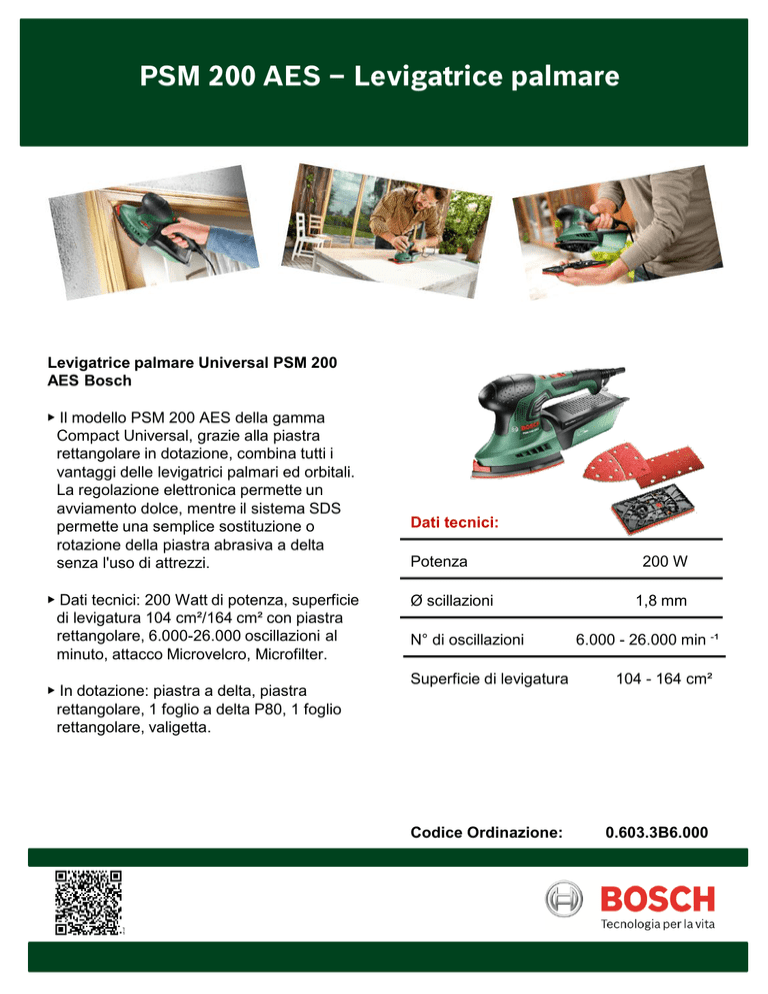 PSM 200 AES – Levigatrice palmare

Levigatrice palmare Universal PSM 200 AES Bosch

▸ Il modello PSM 200 AES della gamma Compact Universal, grazie alla piastra rettangolare in dotazione, combina tutti i vantaggi delle levigatrici palmari ed orbitali. La regolazione elettronica permette un avviamento dolce, mentre il sistema SDS permette una semplice sostituzione o rotazione della piastra abrasiva a delta senza l'uso di attrezzi.

▸ Dati tecnici: 200 Watt di potenza, superficie di levigatura 104 cm²/164 cm² con piastra rettangolare, 6.000-26.000 oscillazioni al minuto, attacco Microvelcro, Microfilter.

▸ In dotazione: piastra a delta, piastra rettangolare, 1 foglio a delta P80, 1 foglio rettangolare, valigetta.

Dati tecnici:

Potenza 200 W

Ø scillazioni 1,8 mm

N° di oscillazioni 6.000 - 26.000 min $^{-1}$

Superficie di levigatura 104 - 164 cm²

Codice Ordinazione: 0.603.3B6.000

BOSCH
Tecnologia per la vita